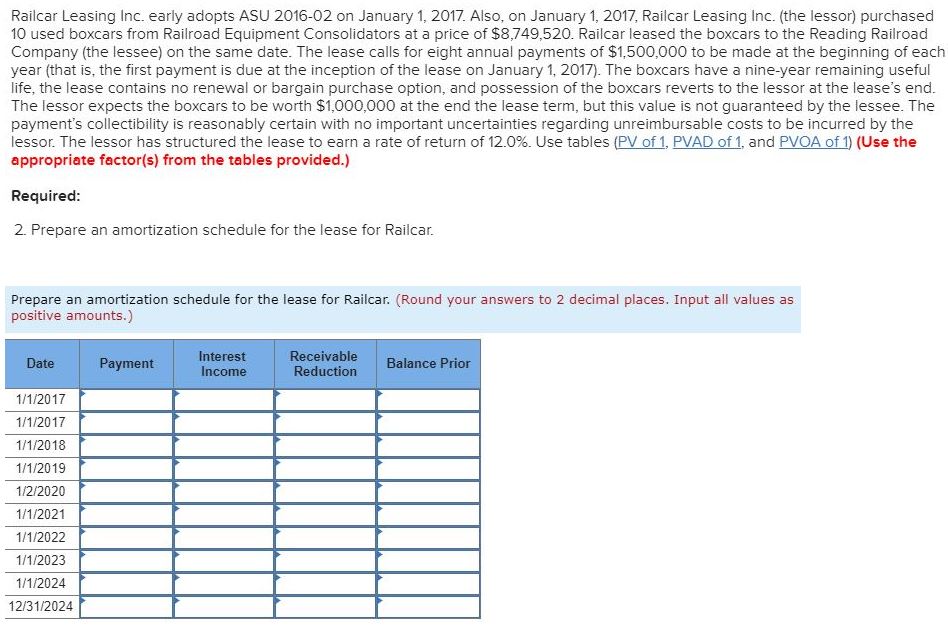 Railcar Leasing Inc. early adopts ASU 2016-02 on January 1, 2017. Also, on January 1, 2017, Railcar Leasing Inc. (the lessor) purchased 10 used boxcars from Railroad Equipment Consolidators at a price of $8,749,520. Railcar leased the boxcars to the Reading Railroad Company (the lessee) on the same date. The lease calls for eight annual payments of $1,500,000 to be made at the beginning of each year (that is, the first payment is due at the inception of the lease on January 1, 2017). The boxcars have a nine-year remaining useful life, the lease contains no renewal or bargain purchase option, and possession of the boxcars reverts to the lessor at the lease's end. The lessor expects the boxcars to be worth $1,000,000 at the end the lease term, but this value is not guaranteed by the lessee. The payment's collectibility is reasonably certain with no important uncertainties regarding unreimbursable costs to be incurred by the lessor. The lessor has structured the lease to earn a rate of return of 12.0%. Use tables (PV of 1, PVAD of 1, and PVOA of 1) (Use the appropriate factor(s) from the tables provided.)

Required:

2. Prepare an amortization schedule for the lease for Railcar.

Prepare an amortization schedule for the lease for Railcar. (Round your answers to 2 decimal places. Input all values as positive amounts.)

| Date | Payment | Interest Income | Receivable Reduction | Balance Prior |
|---|---|---|---|---|
| 1/1/2017 | | | | |
| 1/1/2017 | | | | |
| 1/1/2018 | | | | |
| 1/1/2019 | | | | |
| 1/2/2020 | | | | |
| 1/1/2021 | | | | |
| 1/1/2022 | | | | |
| 1/1/2023 | | | | |
| 1/1/2024 | | | | |
| 12/31/2024 | | | | |